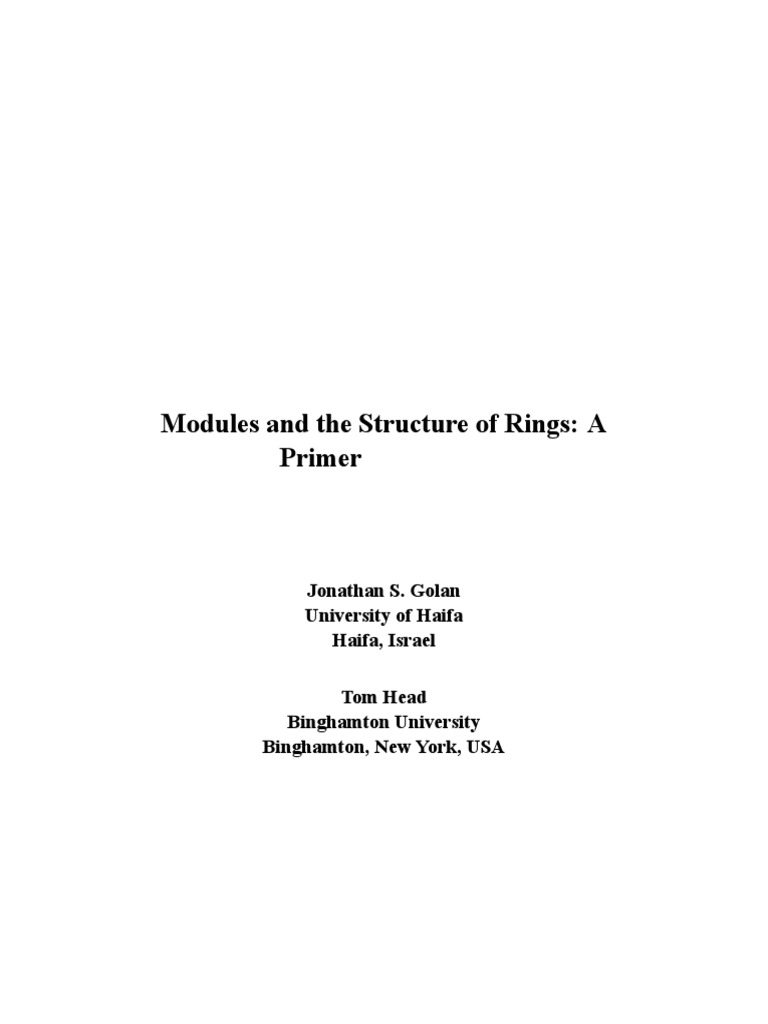 Modules and the Structure of Rings: A Primer

Jonathan S. Golan
University of Haifa
Haifa, Israel

Tom Head
Binghamton University
Binghamton, New York, USA